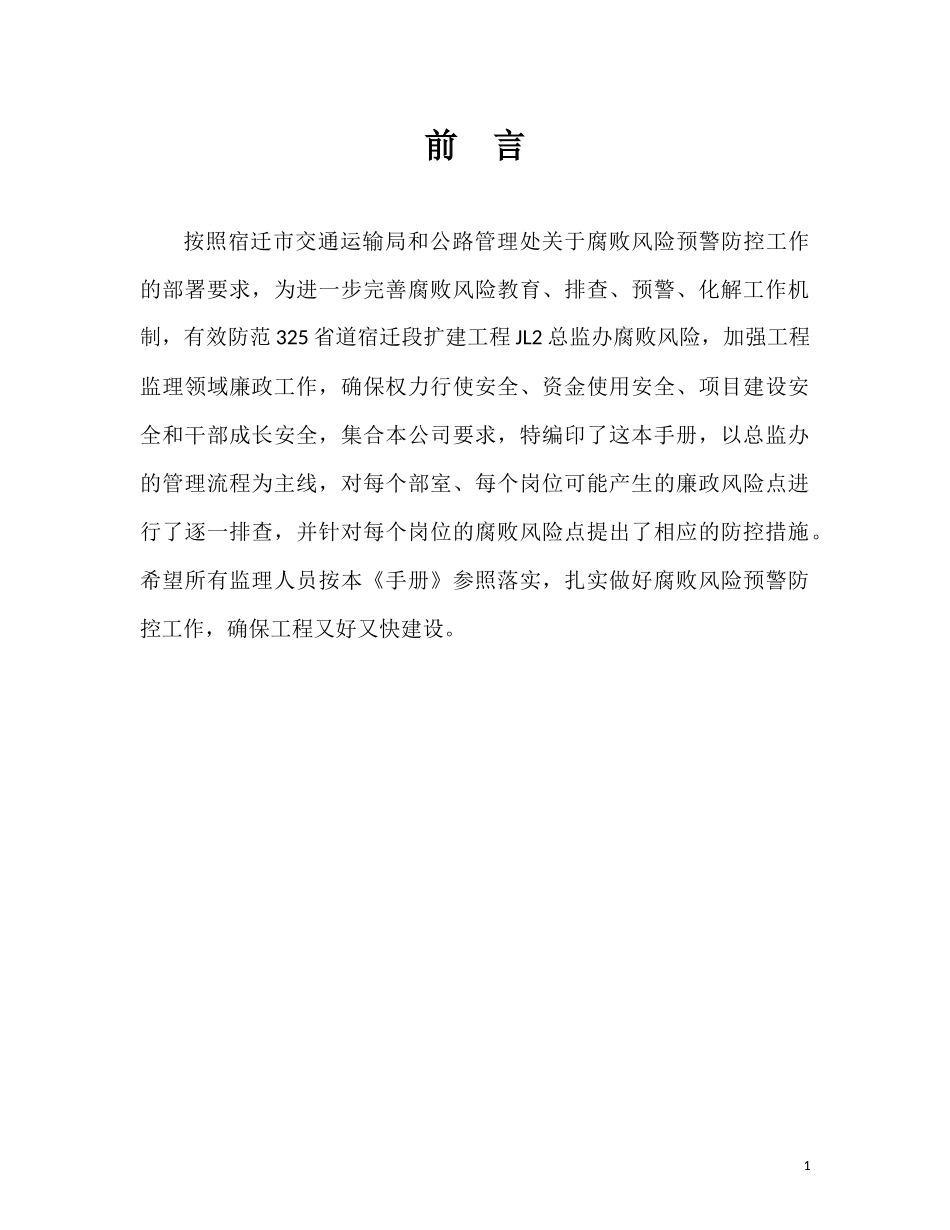 前 言

按照宿迁市交通运输局和公路管理处关于腐败风险预警防控工作的部署要求，为进一步完善腐败风险教育、排查、预警、化解工作机制，有效防范325省道宿迁段扩建工程JL2总监办腐败风险，加强工程监理领域廉政工作，确保权力行使安全、资金使用安全、项目建设安全和干部成长安全，集合本公司要求，特编印了这本手册，以总监办的管理流程为主线，对每个部室、每个岗位可能产生的廉政风险点进行了逐一排查，并针对每个岗位的腐败风险点提出了相应的防控措施。希望所有监理人员按本《手册》参照落实，扎实做好腐败风险预警防控工作，确保工程又好又快建设。

1